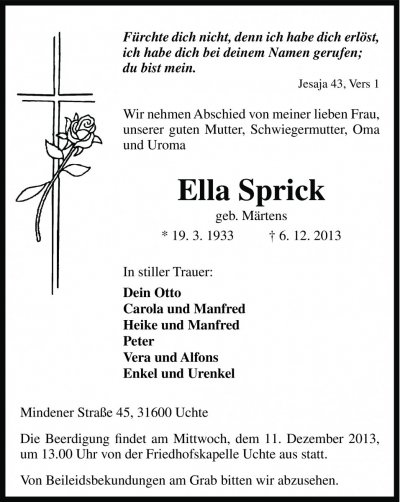 Fürchte dich nicht, denn ich habe dich erlöst,
ich habe dich bei deinem Namen gerufen;
du bist mein.

Jesaja 43, Vers 1

Wir nehmen Abschied von meiner lieben Frau, unserer guten Mutter, Schwiegermutter, Oma und Uroma

Ella Sprick

geb. Märtens

* 19. 3. 1933 † 6. 12. 2013

In stiller Trauer:

Dein Otto
Carola und Manfred
Heike und Manfred
Peter
Vera und Alfons
Enkel und Urenkel

Mindener Straße 45, 31600 Uchte

Die Beerdigung findet am Mittwoch, dem 11. Dezember 2013, um 13.00 Uhr von der Friedhofskapelle Uchte aus statt.

Von Beileidsbekundungen am Grab bitten wir abzusehen.